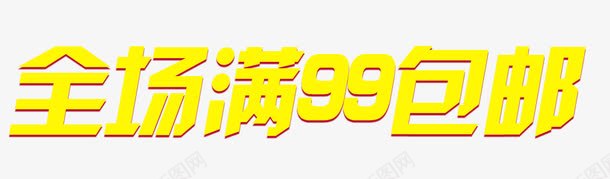 全场满99包邮